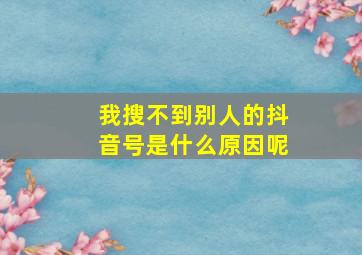 我搜不到别人的抖音号是什么原因呢